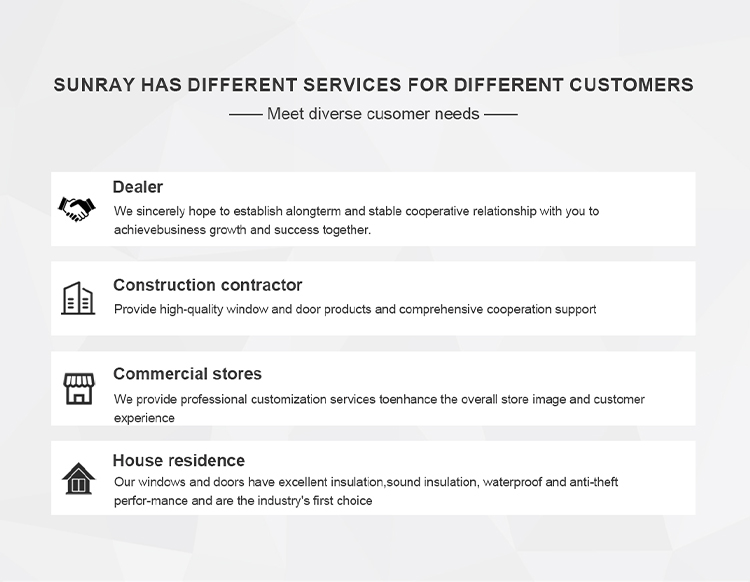 SUNRAY HAS DIFFERENT SERVICES FOR DIFFERENT CUSTOMERS

—— Meet diverse cusomer needs ——

Dealer

We sincerely hope to establish alongterm and stable cooperative relationship with you to achievebusiness growth and success together.

Construction contractor

Provide high-quality window and door products and comprehensive cooperation support

Commercial stores

We provide professional customization services toenhance the overall store image and customer experience

House residence

Our windows and doors have excellent insulation,sound insulation, waterproof and anti-theft perfor-mance and are the industry's first choice